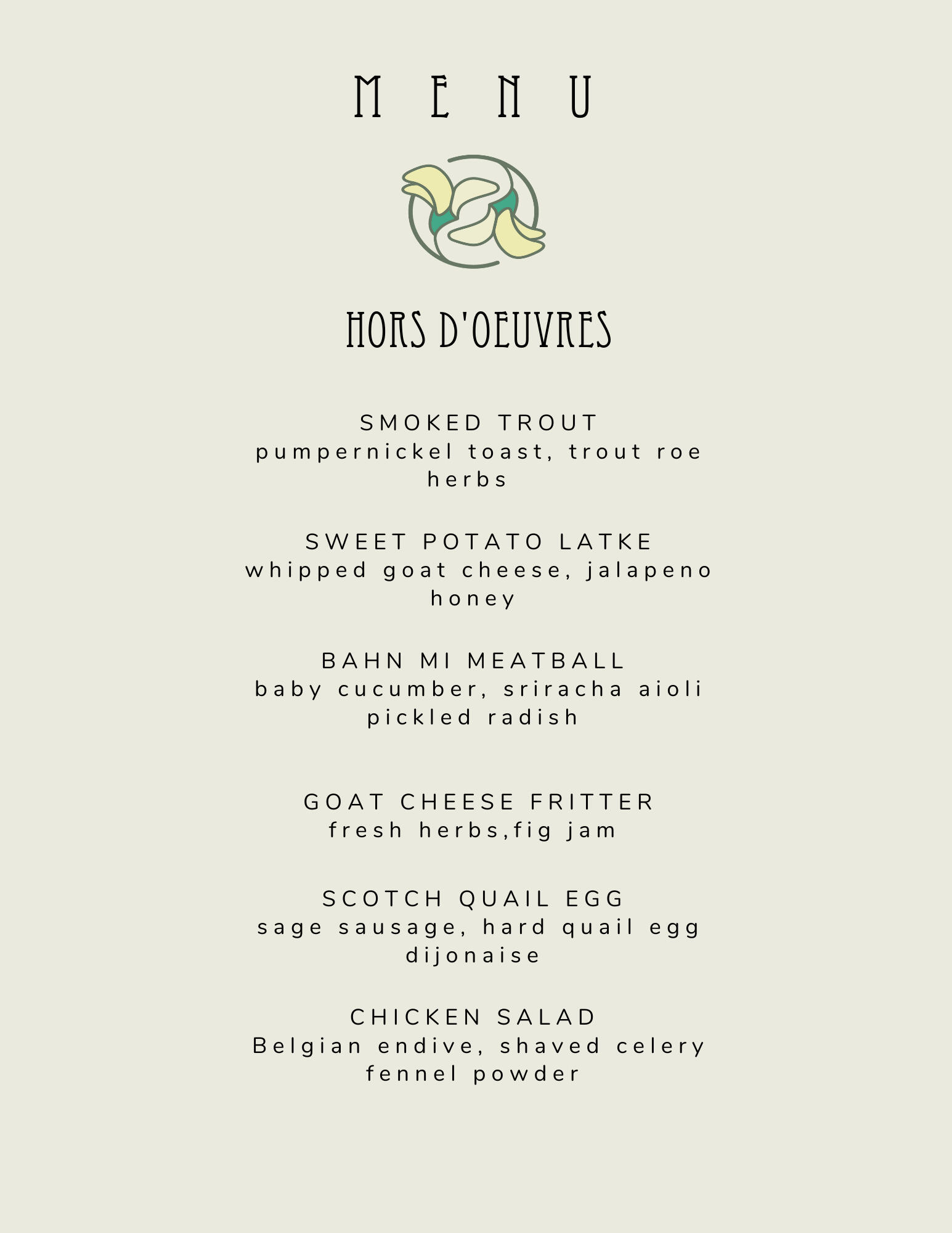 MENU

HORS D'OEUVRES

SMOKED TROUT
pumpernickel toast, trout roe herbs

SWEET POTATO LATKE
whipped goat cheese, jalapeno honey

BAHN MI MEATBALL
baby cucumber, sriracha aioli pickled radish

GOAT CHEESE FRITTER
fresh herbs,fig jam

SCOTCH QUAIL EGG
sage sausage, hard quail egg dijonaise

CHICKEN SALAD
Belgian endive, shaved celery fennel powder